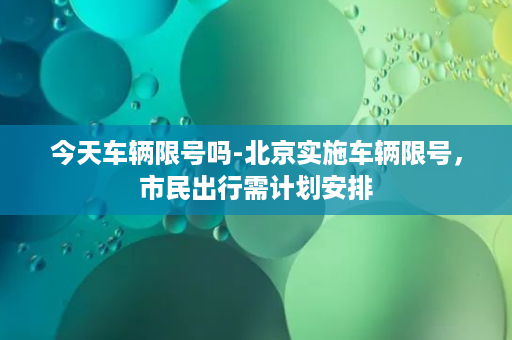 今天车辆限号吗-北京实施车辆限号，市民出行需计划安排